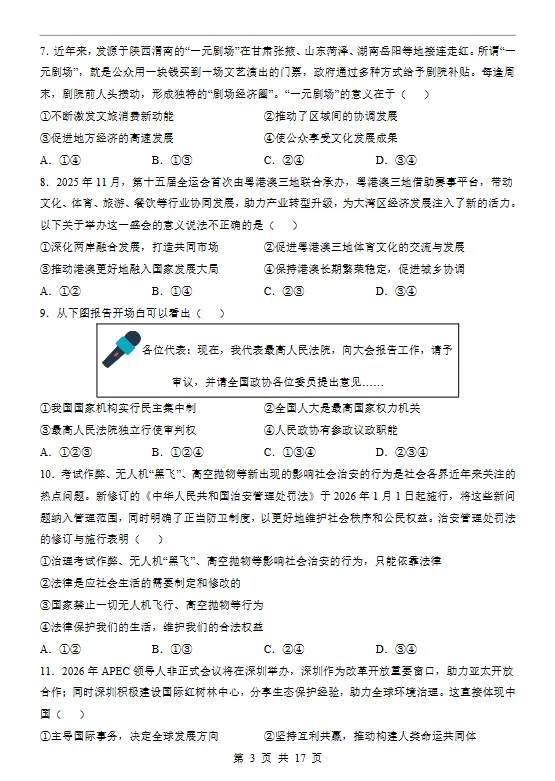 7. 近年来，发源于陕西渭南的“一元剧场”在甘肃张掖、山东菏泽、湖南岳阳等地接连走红。所谓“一元剧场”，就是公众用一块钱买到一场文艺演出的门票，政府通过多种方式给予剧院补贴。每逢周末，剧院前人头攒动，形成独特的“剧场经济圈”。“一元剧场”的意义在于（　　）

①不断激发文旅消费新动能　　②推动了区域间的协调发展

③促进地方经济的高速发展　　④使公众享受文化发展成果

A. ①④　　B. ①③　　C. ②④　　D. ③④

8. 2025 年 11 月，第十五届全运会首次由粤港澳三地联合承办，粤港澳三地借助赛事平台，带动文化、体育、旅游、餐饮等行业协同发展，助力产业转型升级，为大湾区经济发展注入了新的活力。以下关于举办这一盛会的意义说法不正确的是（　　）

①深化两岸融合发展，打造共同市场　　②促进粤港澳三地体育文化的交流与发展

③推动港澳更好地融入国家发展大局　　④保持港澳长期繁荣稳定，促进城乡协调

A. ①②　　B. ①④　　C. ②③　　D. ③④

9. 从下图报告开场白可以看出（　　）

各位代表：现在，我代表最高人民法院，向大会报告工作，请予审议，并请全国政协各位委员提出意见……

①我国国家机构实行民主集中制　　②全国人大是最高国家权力机关

③最高人民法院独立行使审判权　　④人民政协有参政议政职能

A. ①②③　　B. ①②④　　C. ①③④　　D. ②③④

10. 考试作弊、无人机“黑飞”、高空抛物等新出现的影响社会治安的行为是社会各界近年来关注的热点问题。新修订的《中华人民共和国治安管理处罚法》于 2026 年 1 月 1 日起施行，将这些新问题纳入管理范围，同时明确了正当防卫制度，以更好地维护社会秩序和公民权益。治安管理处罚法的修订与施行表明（　　）

①治理考试作弊、无人机“黑飞”、高空抛物等影响社会治安的行为，只能依靠法律

②法律是应社会生活的需要制定和修改的

③国家禁止一切无人机飞行、高空抛物等行为

④法律保护我们的生活，维护我们的合法权益

A. ①②　　B. ①③　　C. ②④　　D. ③④

11. 2026 年 APEC 领导人非正式会议将在深圳举办，深圳作为改革开放重要窗口，助力亚太开放合作；同时深圳积极建设国际红树林中心，分享生态保护经验，助力全球环境治理。这直接体现中国（　　）

①主导国际事务，决定全球发展方向　　②坚持互利共赢，推动构建人类命运共同体

第 3 页 共 17 页